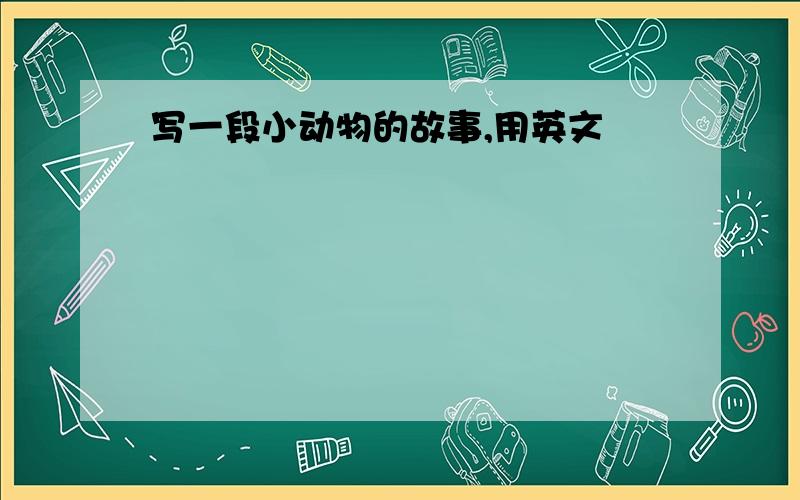 写一段小动物的故事,用英文